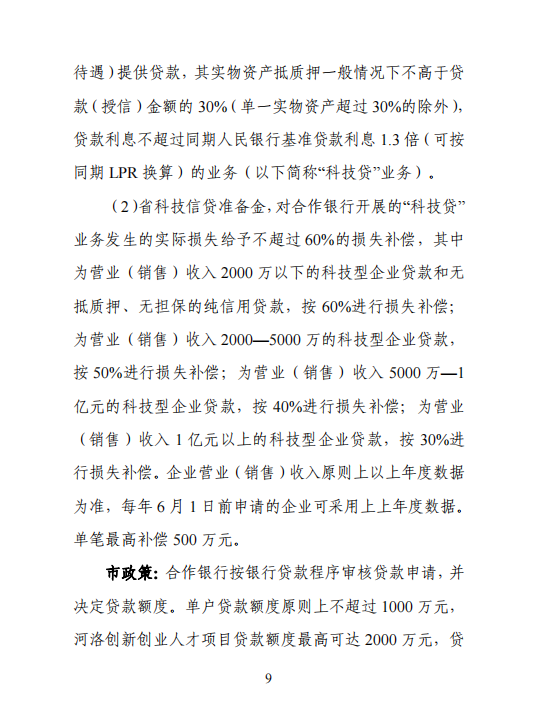 待遇）提供贷款，其实物资产抵质押一般情况下不高于贷款（授信）金额的 30%（单一实物资产超过 30%的除外），贷款利息不超过同期人民银行基准贷款利息 1.3 倍（可按同期 LPR 换算）的业务（以下简称“科技贷”业务）。

（2）省科技信贷准备金，对合作银行开展的“科技贷”业务发生的实际损失给予不超过 60%的损失补偿，其中为营业（销售）收入 2000 万以下的科技型企业贷款和无抵质押、无担保的纯信用贷款，按 60%进行损失补偿；为营业（销售）收入 2000—5000 万的科技型企业贷款，按 50%进行损失补偿；为营业（销售）收入 5000 万—1 亿元的科技型企业贷款，按 40%进行损失补偿；为营业（销售）收入 1 亿元以上的科技型企业贷款，按 30%进行损失补偿。企业营业（销售）收入原则上以上年度数据为准，每年 6 月 1 日前申请的企业可采用上上年度数据。单笔最高补偿 500 万元。

市政策：合作银行按银行贷款程序审核贷款申请，并决定贷款额度。单户贷款额度原则上不超过 1000 万元，河洛创新创业人才项目贷款额度最高可达 2000 万元，贷

9